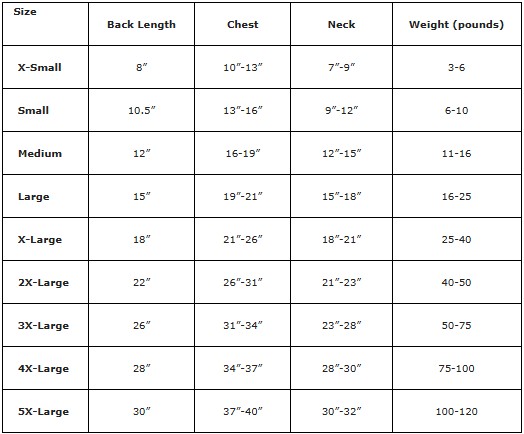 | Size | Back Length | Chest | Neck | Weight (pounds) |
|---|---|---|---|---|
| X-Small | 8" | 10"-13" | 7"-9" | 3-6 |
| Small | 10.5" | 13"-16" | 9"-12" | 6-10 |
| Medium | 12" | 16-19" | 12"-15" | 11-16 |
| Large | 15" | 19"-21" | 15"-18" | 16-25 |
| X-Large | 18" | 21"-26" | 18"-21" | 25-40 |
| 2X-Large | 22" | 26"-31" | 21"-23" | 40-50 |
| 3X-Large | 26" | 31"-34" | 23"-28" | 50-75 |
| 4X-Large | 28" | 34"-37" | 28"-30" | 75-100 |
| 5X-Large | 30" | 37"-40" | 30"-32" | 100-120 |